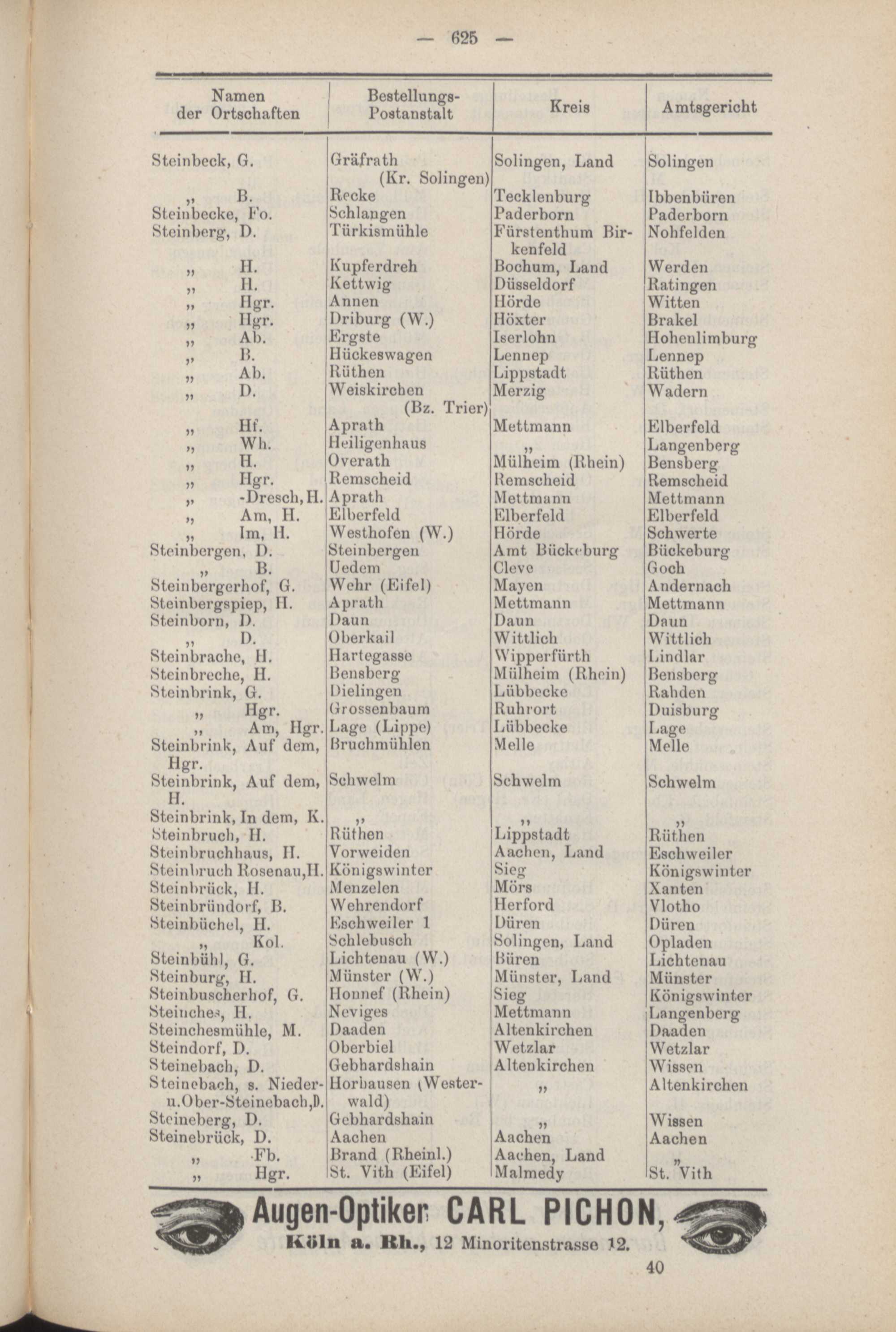 — 625 —

| Namen der Ortschaften | Bestellungs-Postanstalt | Kreis | Amtsgericht |
|---|---|---|---|
| Steinbeck, G. | Gräfrath (Kr. Solingen) | Solingen, Land | Solingen |
| „ B. | Recke | Tecklenburg | Ibbenbüren |
| Steinbecke, Fo. | Schlangen | Paderborn | Paderborn |
| Steinberg, D. | Türkismühle | Fürstenthum Birkenfeld | Nohfelden |
| „ H. | Kupferdreh | Bochum, Land | Werden |
| „ H. | Kettwig | Düsseldorf | Ratingen |
| „ Hgr. | Annen | Hörde | Witten |
| „ Hgr. | Driburg (W.) | Höxter | Brakel |
| „ Ab. | Ergste | Iserlohn | Hohenlimburg |
| „ B. | Hückeswagen | Lennep | Lennep |
| „ Ab. | Rüthen | Lippstadt | Rüthen |
| „ D. | Weiskirchen (Bz. Trier) | Merzig | Wadern |
| „ Hf. | Aprath | Mettmann | Elberfeld |
| „ Wh. | Heiligenhaus | „ | Langenberg |
| „ H. | Overath | Mülheim (Rhein) | Bensberg |
| „ Hgr. | Remscheid | Remscheid | Remscheid |
| „ -Dresch, H. | Aprath | Mettmann | Mettmann |
| „ Am, H. | Elberfeld | Elberfeld | Elberfeld |
| „ Im, H. | Westhofen (W.) | Hörde | Schwerte |
| Steinbergen, D. | Steinbergen | Amt Bückeburg | Bückeburg |
| „ B. | Uedem | Cleve | Goch |
| Steinbergerhof, G. | Wehr (Eifel) | Mayen | Andernach |
| Steinbergspiep, H. | Aprath | Mettmann | Mettmann |
| Steinborn, D. | Daun | Daun | Daun |
| „ D. | Oberkail | Wittlich | Wittlich |
| Steinbrache, H. | Hartegasse | Wipperfürth | Lindlar |
| Steinbreche, H. | Bensberg | Mülheim (Rhein) | Bensberg |
| Steinbrink, G. | Dielingen | Lübbecke | Rahden |
| „ Hgr. | Grossenbaum | Ruhrort | Duisburg |
| „ Am, Hgr. | Lage (Lippe) | Lübbecke | Lage |
| Steinbrink, Auf dem, Hgr. | Bruchmühlen | Melle | Melle |
| Steinbrink, Auf dem, H. | Schwelm | Schwelm | Schwelm |
| Steinbrink, In dem, K. | „ | „ | „ |
| Steinbruch, H. | Rüthen | Lippstadt | Rüthen |
| Steinbruchhaus, H. | Vorweiden | Aachen, Land | Eschweiler |
| Steinbruch Rosenau, H. | Königswinter | Sieg | Königswinter |
| Steinbrück, H. | Menzelen | Mörs | Xanten |
| Steinbründorf, B. | Wehrendorf | Herford | Vlotho |
| Steinbüchel, H. | Eschweiler 1 | Düren | Düren |
| „ Kol. | Schlebusch | Solingen, Land | Opladen |
| Steinbühl, G. | Lichtenau (W.) | Büren | Lichtenau |
| Steinburg, H. | Münster (W.) | Münster, Land | Münster |
| Steinbuscherhof, G. | Honnef (Rhein) | Sieg | Königswinter |
| Steinches, H. | Neviges | Mettmann | Langenberg |
| Steinchesmühle, M. | Daaden | Altenkirchen | Daaden |
| Steindorf, D. | Oberbiel | Wetzlar | Wetzlar |
| Steinebach, D. | Gebhardshain | Altenkirchen | Wissen |
| Steinebach, s. Nieder- u. Ober-Steinebach, D. | Horhausen (Westerwald) | „ | Altenkirchen |
| Steineberg, D. | Gebhardshain | „ | Wissen |
| Steinebrück, D. | Aachen | Aachen | Aachen |
| „ Fb. | Brand (Rheinl.) | Aachen, Land | „ |
| „ Hgr. | St. Vith (Eifel) | Malmedy | St. Vith |

Augen-Optiker CARL PICHON,
Köln a. Rh., 12 Minoritenstrasse 12.

40